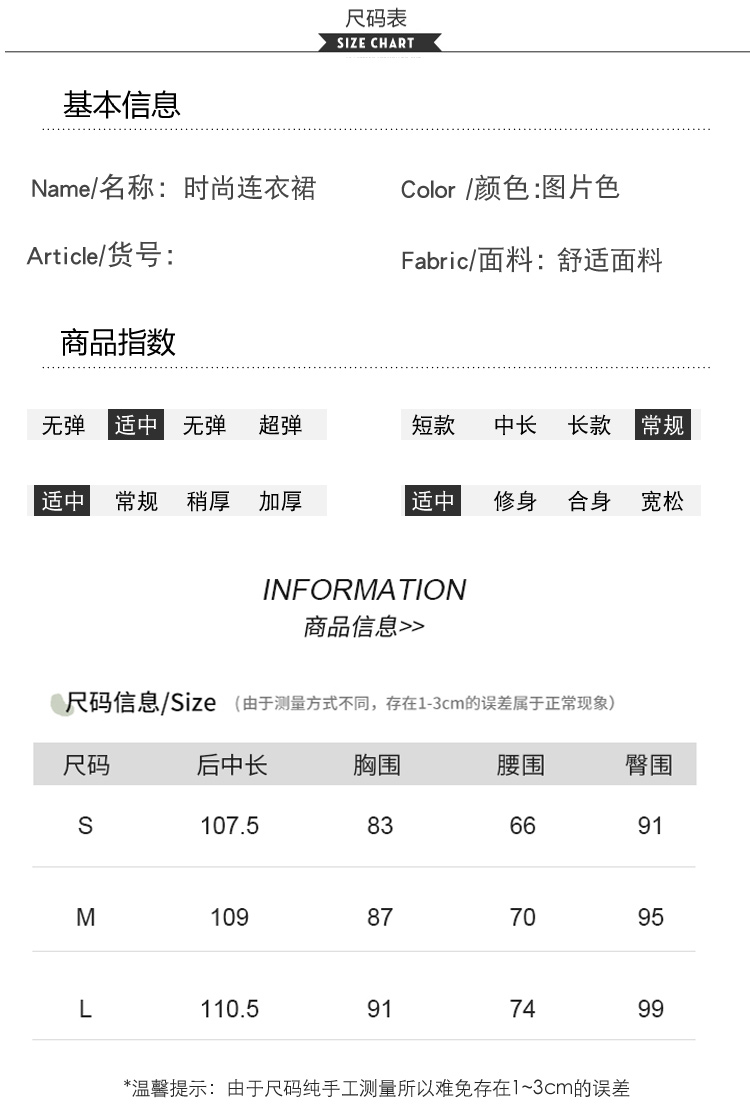 尺码表
SIZE CHART

基本信息

Name/名称：时尚连衣裙

Color /颜色:图片色

Article/货号：

Fabric/面料：舒适面料

商品指数

无弹 适中 无弹 超弹

短款 中长 长款 常规

适中 常规 稍厚 加厚

适中 修身 合身 宽松

INFORMATION
商品信息>>

尺码信息/Size （由于测量方式不同，存在1-3cm的误差属于正常现象）

| 尺码 | 后中长 | 胸围 | 腰围 | 臀围 |
|---|---|---|---|---|
| S | 107.5 | 83 | 66 | 91 |
| M | 109 | 87 | 70 | 95 |
| L | 110.5 | 91 | 74 | 99 |

*温馨提示：由于尺码纯手工测量所以难免存在1~3cm的误差